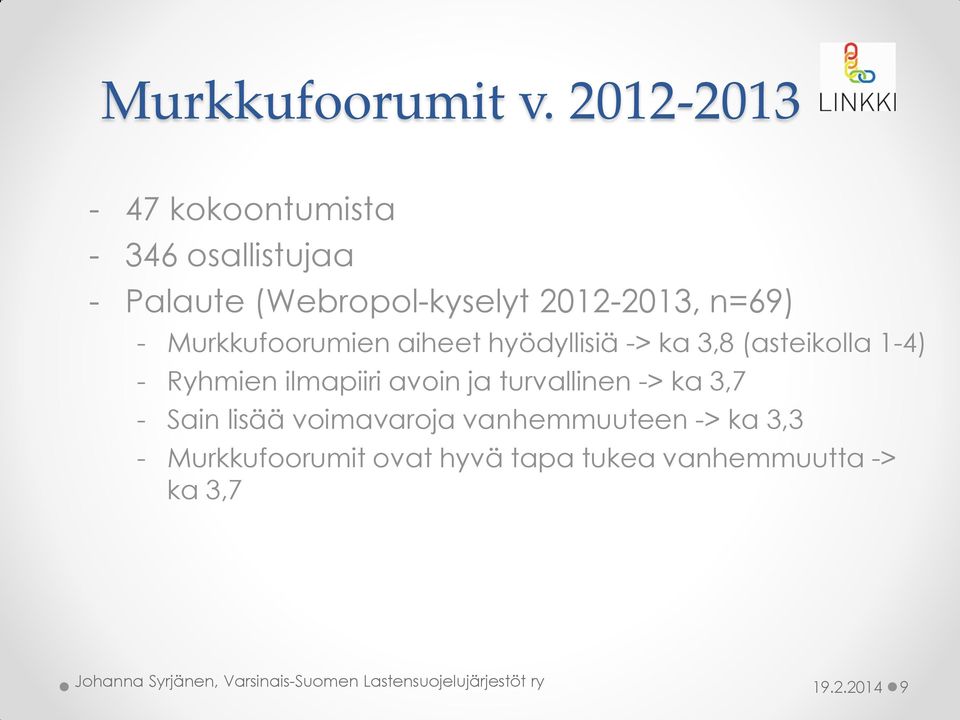 Murkkufoorumit v. 2012-2013

LINKKI

- 47 kokoontumista
- 346 osallistujaa
- Palaute (Webropol-kyselyt 2012-2013, n=69)
  - Murkkufoorumien aiheet hyödyllisiä -> ka 3,8 (asteikolla 1-4)
  - Ryhmien ilmapiiri avoin ja turvallinen -> ka 3,7
  - Sain lisää voimavaroja vanhemmuuteen -> ka 3,3
  - Murkkufoorumit ovat hyvä tapa tukea vanhemmuutta -> ka 3,7

Johanna Syrjänen, Varsinais-Suomen Lastensuojelujärjestöt ry

19.2.2014

9